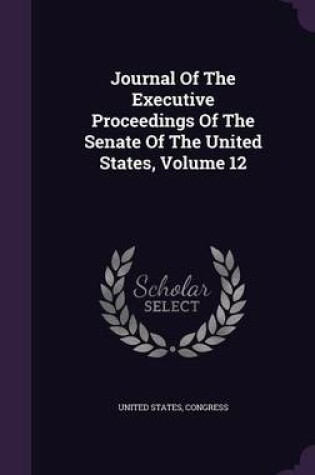 Journal Of The Executive Proceedings Of The Senate Of The United States, Volume 12

Scholar SELECT

UNITED STATES, CONGRESS